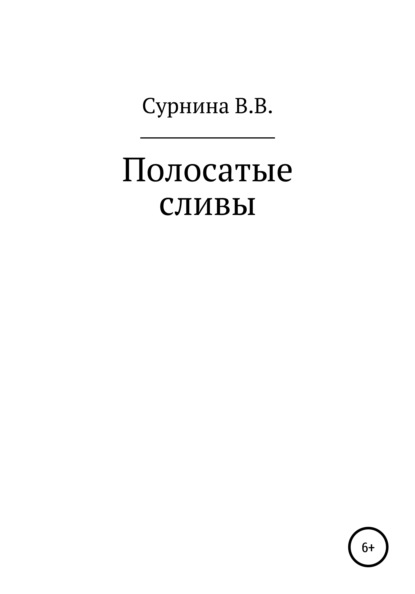 Сурнина В.В.

Полосатые сливы

6+